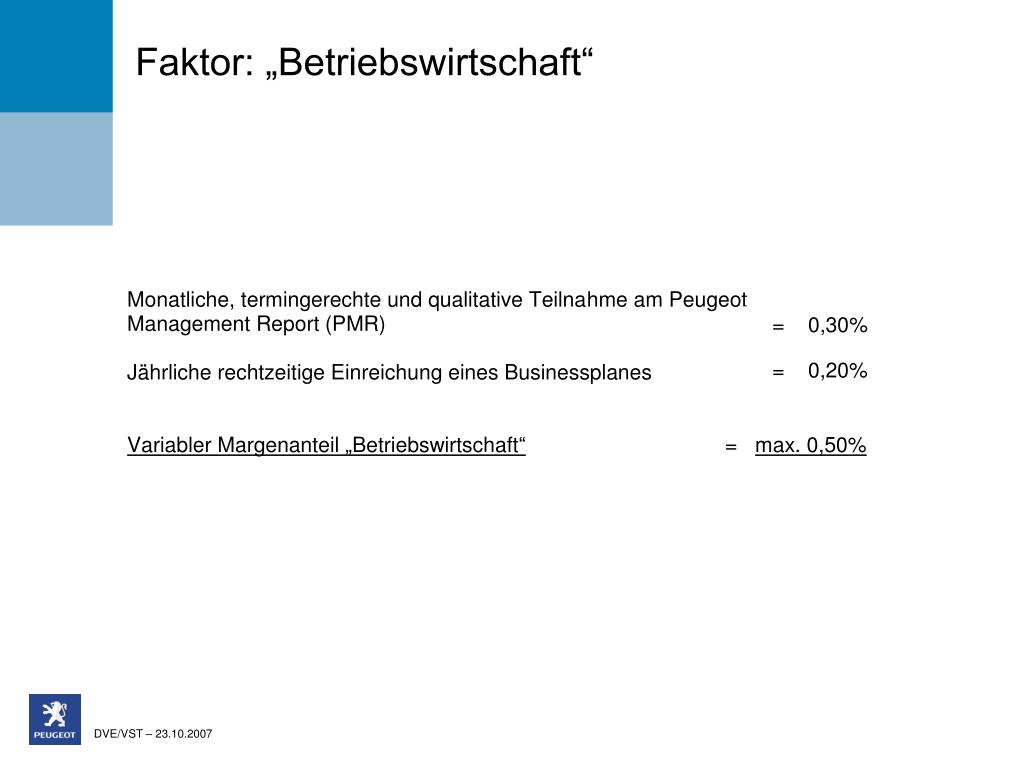 Faktor: „Betriebswirtschaft“

Monatliche, termingerechte und qualitative Teilnahme am Peugeot Management Report (PMR) = 0,30%

Jährliche rechtzeitige Einreichung eines Businessplanes = 0,20%

Variabler Margenanteil „Betriebswirtschaft“ = max. 0,50%

PEUGEOT

DVE/VST – 23.10.2007